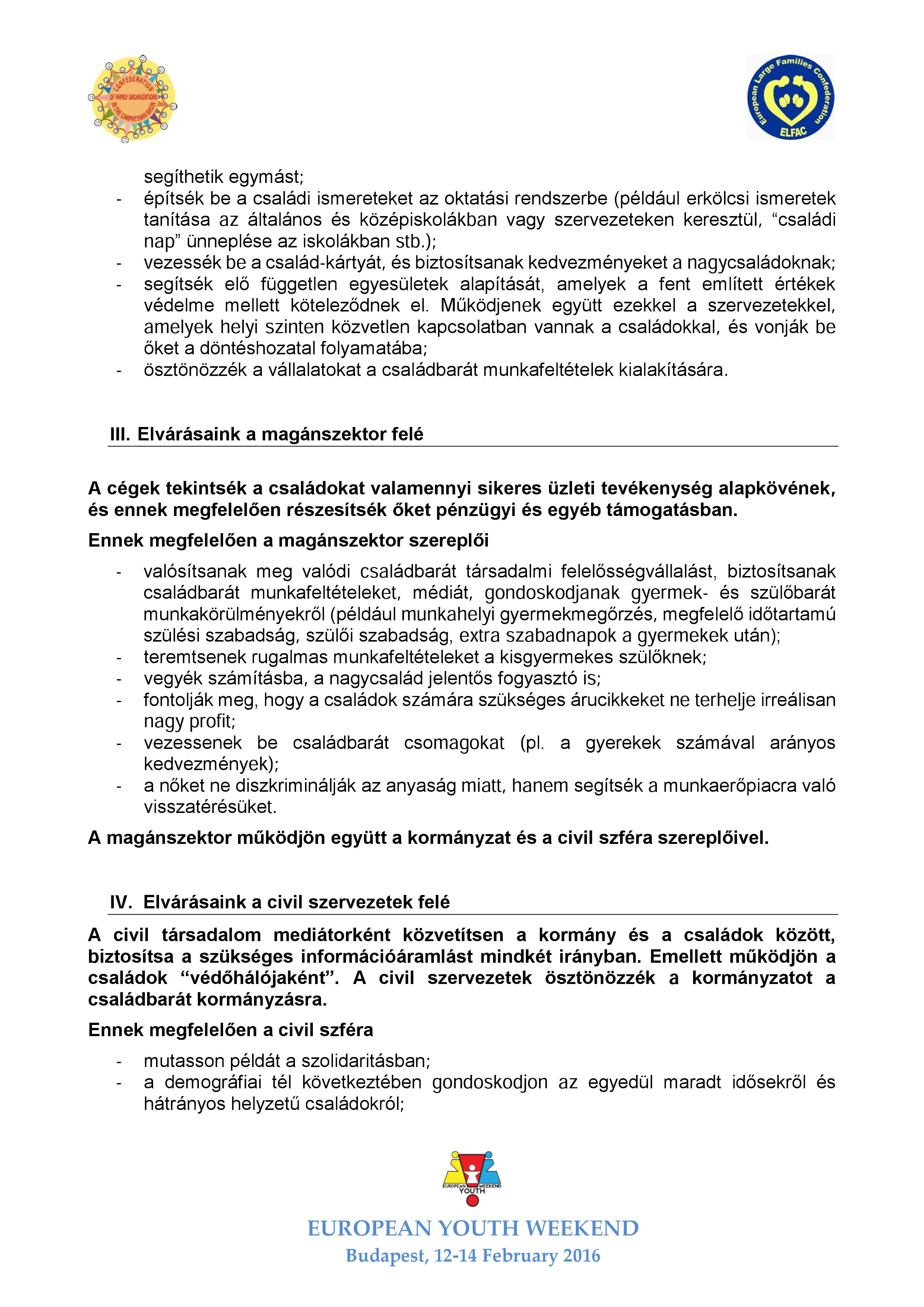 CONFEDERATION OF FAMILY ORGANIZATIONS IN THE CARPATHIAN BASIN

European Large Families Confederation
ELFAC

segíthetik egymást;
- építsék be a családi ismereteket az oktatási rendszerbe (például erkölcsi ismeretek tanítása az általános és középiskolákban vagy szervezeteken keresztül, “családi nap” ünneplése az iskolákban stb.);
- vezessék be a család-kártyát, és biztosítsanak kedvezményeket a nagycsaládoknak;
- segítsék elő független egyesületek alapítását, amelyek a fent említett értékek védelme mellett köteleződnek el. Működjenek együtt ezekkel a szervezetekkel, amelyek helyi szinten közvetlen kapcsolatban vannak a családokkal, és vonják be őket a döntéshozatal folyamatába;
- ösztönözzék a vállalatokat a családbarát munkafeltételek kialakítására.

III. Elvárásaink a magánszektor felé

A cégek tekintsék a családokat valamennyi sikeres üzleti tevékenység alapkövének, és ennek megfelelően részesítsék őket pénzügyi és egyéb támogatásban.

Ennek megfelelően a magánszektor szereplői

- valósítsanak meg valódi családbarát társadalmi felelősségvállalást, biztosítsanak családbarát munkafeltételeket, médiát, gondoskodjanak gyermek- és szülőbarát munkakörülményekről (például munkahelyi gyermekmegőrzés, megfelelő időtartamú szülési szabadság, szülői szabadság, extra szabadnapok a gyermekek után);
- teremtsenek rugalmas munkafeltételeket a kisgyermekes szülőknek;
- vegyék számításba, a nagycsalád jelentős fogyasztó is;
- fontolják meg, hogy a családok számára szükséges árucikkeket ne terhelje irreálisan nagy profit;
- vezessenek be családbarát csomagokat (pl. a gyerekek számával arányos kedvezmények);
- a nőket ne diszkriminálják az anyaság miatt, hanem segítsék a munkaerőpiacra való visszatérésüket.

A magánszektor működjön együtt a kormányzat és a civil szféra szereplőivel.

IV. Elvárásaink a civil szervezetek felé

A civil társadalom mediátorként közvetítsen a kormány és a családok között, biztosítsa a szükséges információáramlást mindkét irányban. Emellett működjön a családok “védőhálójaként”. A civil szervezetek ösztönözzék a kormányzatot a családbarát kormányzásra.

Ennek megfelelően a civil szféra

- mutasson példát a szolidaritásban;
- a demográfiai tél következtében gondoskodjon az egyedül maradt idősekről és hátrányos helyzetű családokról;

EUROPEAN YOUTH WEEKEND

EUROPEAN YOUTH WEEKEND
Budapest, 12-14 February 2016